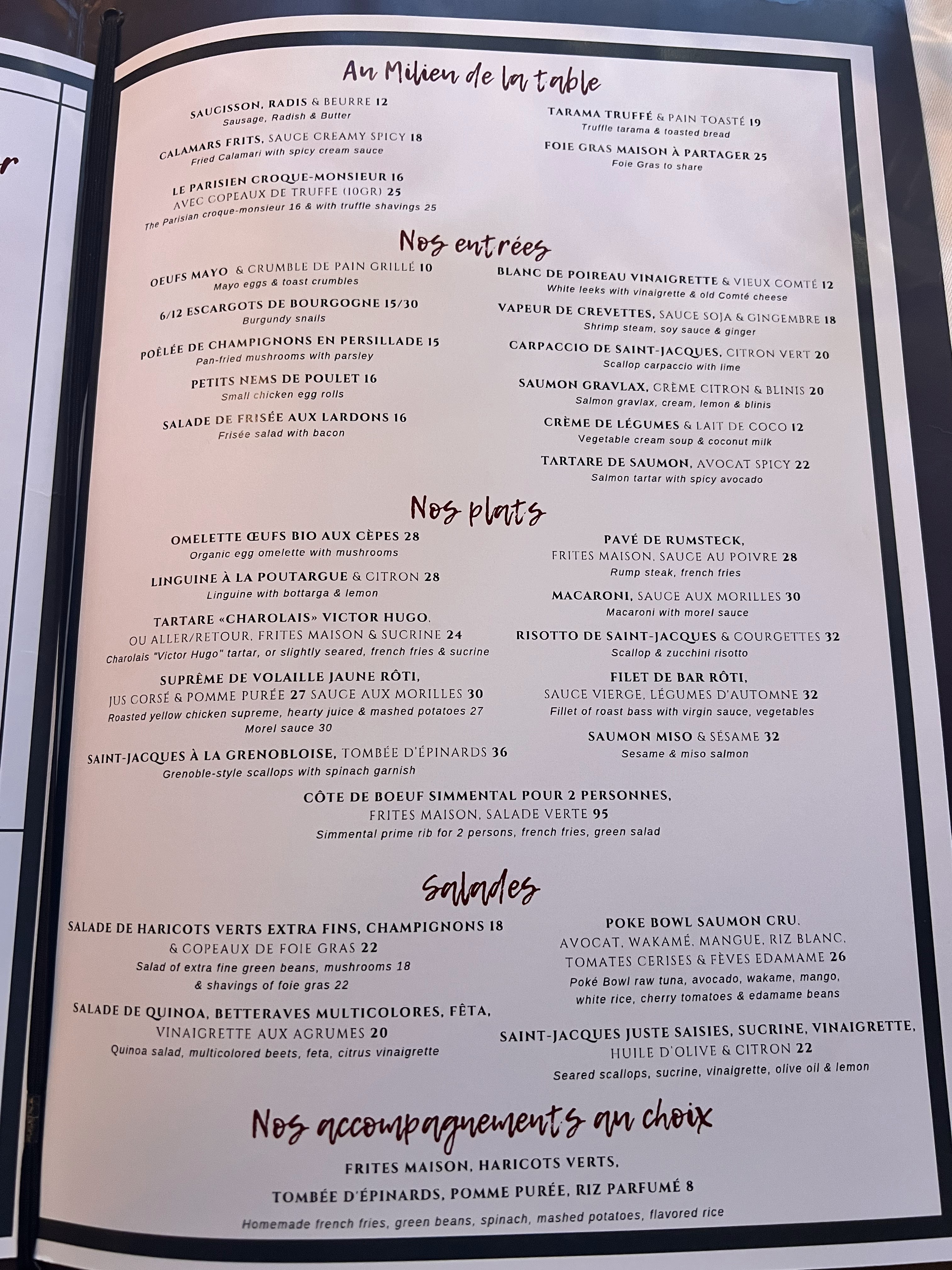 Au Milieu de la table

SAUCISSON, RADIS & BEURRE 12
Sausage, Radish & Butter

CALAMARS FRITS, SAUCE CREAMY SPICY 18
Fried Calamari with spicy cream sauce

LE PARISIEN CROQUE-MONSIEUR 16
AVEC COPEAUX DE TRUFFE (10GR) 25
The Parisian croque-monsieur 16 & with truffle shavings 25

TARAMA TRUFFÉ & PAIN TOASTÉ 19
Truffle tarama & toasted bread

FOIE GRAS MAISON À PARTAGER 25
Foie Gras to share

Nos entrées

OEUFS MAYO & CRUMBLE DE PAIN GRILLÉ 10
Mayo eggs & toast crumbles

6/12 ESCARGOTS DE BOURGOGNE 15/30
Burgundy snails

POÊLÉE DE CHAMPIGNONS EN PERSILLADE 15
Pan-fried mushrooms with parsley

PETITS NEMS DE POULET 16
Small chicken egg rolls

SALADE DE FRISÉE AUX LARDONS 16
Frisée salad with bacon

BLANC DE POIREAU VINAIGRETTE & VIEUX COMTÉ 12
White leeks with vinaigrette & old Comté cheese

VAPEUR DE CREVETTES, SAUCE SOJA & GINGEMBRE 18
Shrimp steam, soy sauce & ginger

CARPACCIO DE SAINT-JACQUES, CITRON VERT 20
Scallop carpaccio with lime

SAUMON GRAVLAX, CRÈME CITRON & BLINIS 20
Salmon gravlax, cream, lemon & blinis

CRÈME DE LÉGUMES & LAIT DE COCO 12
Vegetable cream soup & coconut milk

TARTARE DE SAUMON, AVOCAT SPICY 22
Salmon tartar with spicy avocado

Nos plats

OMELETTE ŒUFS BIO AUX CÈPES 28
Organic egg omelette with mushrooms

LINGUINE À LA POUTARGUE & CITRON 28
Linguine with bottarga & lemon

TARTARE «CHAROLAIS» VICTOR HUGO,
OU ALLER/RETOUR, FRITES MAISON & SUCRINE 24
Charolais "Victor Hugo" tartar, or slightly seared, french fries & sucrine

SUPRÊME DE VOLAILLE JAUNE RÔTI,
JUS CORSÉ & POMME PURÉE 27 SAUCE AUX MORILLES 30
Roasted yellow chicken supreme, hearty juice & mashed potatoes 27
Morel sauce 30

SAINT-JACQUES À LA GRENOBLOISE, TOMBÉE D'ÉPINARDS 36
Grenoble-style scallops with spinach garnish

PAVÉ DE RUMSTECK,
FRITES MAISON, SAUCE AU POIVRE 28
Rump steak, french fries

MACARONI, SAUCE AUX MORILLES 30
Macaroni with morel sauce

RISOTTO DE SAINT-JACQUES & COURGETTES 32
Scallop & zucchini risotto

FILET DE BAR RÔTI,
SAUCE VIERGE, LÉGUMES D'AUTOMNE 32
Fillet of roast bass with virgin sauce, vegetables

SAUMON MISO & SÉSAME 32
Sesame & miso salmon

CÔTE DE BOEUF SIMMENTAL POUR 2 PERSONNES,
FRITES MAISON, SALADE VERTE 95
Simmental prime rib for 2 persons, french fries, green salad

Salades

SALADE DE HARICOTS VERTS EXTRA FINS, CHAMPIGNONS 18
& COPEAUX DE FOIE GRAS 22
Salad of extra fine green beans, mushrooms 18
& shavings of foie gras 22

SALADE DE QUINOA, BETTERAVES MULTICOLORES, FÊTA,
VINAIGRETTE AUX AGRUMES 20
Quinoa salad, multicolored beets, feta, citrus vinaigrette

POKE BOWL SAUMON CRU,
AVOCAT, WAKAMÉ, MANGUE, RIZ BLANC,
TOMATES CERISES & FÈVES EDAMAME 26
Poké Bowl raw tuna, avocado, wakame, mango,
white rice, cherry tomatoes & edamame beans

SAINT-JACQUES JUSTE SAISIES, SUCRINE, VINAIGRETTE,
HUILE D'OLIVE & CITRON 22
Seared scallops, sucrine, vinaigrette, olive oil & lemon

Nos accompagnements au choix

FRITES MAISON, HARICOTS VERTS,
TOMBÉE D'ÉPINARDS, POMME PURÉE, RIZ PARFUMÉ 8
Homemade french fries, green beans, spinach, mashed potatoes, flavored rice